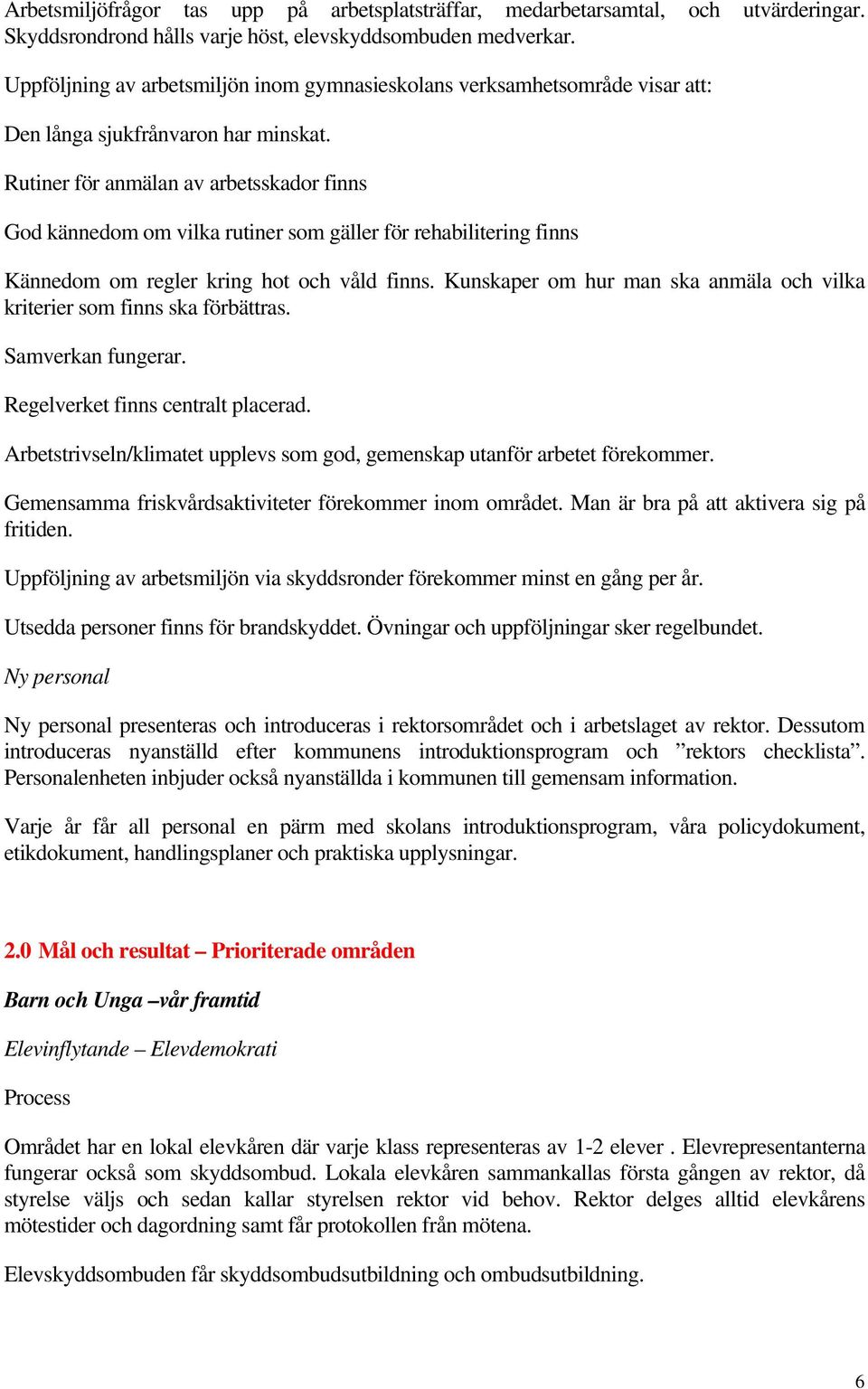 Arbetsmiljöfrågor tas upp på arbetsplatsträffar, medarbetarsamtal, och utvärderingar. Skyddsrondrond hålls varje höst, elevskyddsombuden medverkar.

Uppföljning av arbetsmiljön inom gymnasieskolans verksamhetsområde visar att:

Den långa sjukfrånvaron har minskat.

Rutiner för anmälan av arbetsskador finns

God kännedom om vilka rutiner som gäller för rehabilitering finns

Kännedom om regler kring hot och våld finns. Kunskaper om hur man ska anmäla och vilka kriterier som finns ska förbättras.

Samverkan fungerar.

Regelverket finns centralt placerad.

Arbetstrivseln/klimatet upplevs som god, gemenskap utanför arbetet förekommer.

Gemensamma friskvårdsaktiviteter förekommer inom området. Man är bra på att aktivera sig på fritiden.

Uppföljning av arbetsmiljön via skyddsronder förekommer minst en gång per år.

Utsedda personer finns för brandskyddet. Övningar och uppföljningar sker regelbundet.

Ny personal

Ny personal presenteras och introduceras i rektorsområdet och i arbetslaget av rektor. Dessutom introduceras nyanställd efter kommunens introduktionsprogram och ”rektors checklista”. Personalenheten inbjuder också nyanställda i kommunen till gemensam information.

Varje år får all personal en pärm med skolans introduktionsprogram, våra policydokument, etikdokument, handlingsplaner och praktiska upplysningar.

2.0 Mål och resultat – Prioriterade områden

Barn och Unga –vår framtid

Elevinflytande – Elevdemokrati

Process

Området har en lokal elevkåren där varje klass representeras av 1-2 elever . Elevrepresentanterna fungerar också som skyddsombud. Lokala elevkåren sammankallas första gången av rektor, då styrelse väljs och sedan kallar styrelsen rektor vid behov. Rektor delges alltid elevkårens mötestider och dagordning samt får protokollen från mötena.

Elevskyddsombuden får skyddsombudsutbildning och ombudsutbildning.

6